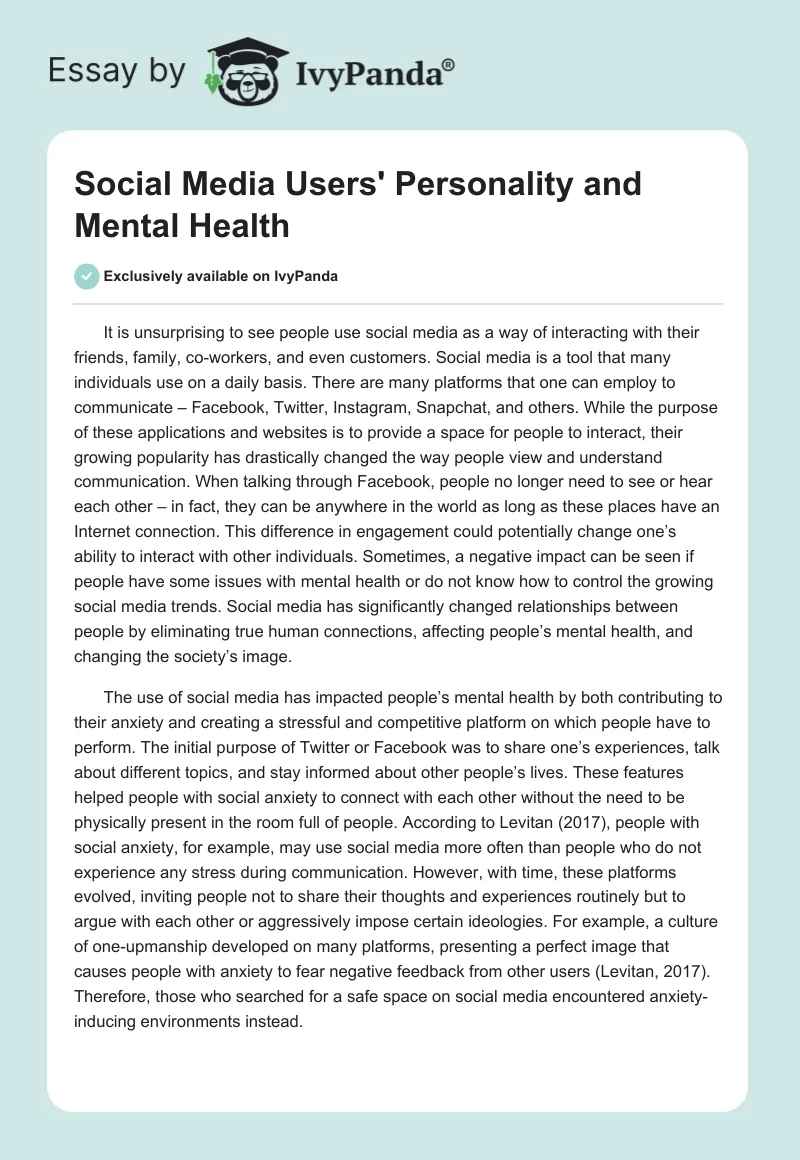 Essay by IvyPanda®

Social Media Users' Personality and Mental Health

Exclusively available on IvyPanda

It is unsurprising to see people use social media as a way of interacting with their friends, family, co-workers, and even customers. Social media is a tool that many individuals use on a daily basis. There are many platforms that one can employ to communicate – Facebook, Twitter, Instagram, Snapchat, and others. While the purpose of these applications and websites is to provide a space for people to interact, their growing popularity has drastically changed the way people view and understand communication. When talking through Facebook, people no longer need to see or hear each other – in fact, they can be anywhere in the world as long as these places have an Internet connection. This difference in engagement could potentially change one's ability to interact with other individuals. Sometimes, a negative impact can be seen if people have some issues with mental health or do not know how to control the growing social media trends. Social media has significantly changed relationships between people by eliminating true human connections, affecting people's mental health, and changing the society's image.

The use of social media has impacted people's mental health by both contributing to their anxiety and creating a stressful and competitive platform on which people have to perform. The initial purpose of Twitter or Facebook was to share one's experiences, talk about different topics, and stay informed about other people's lives. These features helped people with social anxiety to connect with each other without the need to be physically present in the room full of people. According to Levitan (2017), people with social anxiety, for example, may use social media more often than people who do not experience any stress during communication. However, with time, these platforms evolved, inviting people not to share their thoughts and experiences routinely but to argue with each other or aggressively impose certain ideologies. For example, a culture of one-upmanship developed on many platforms, presenting a perfect image that causes people with anxiety to fear negative feedback from other users (Levitan, 2017). Therefore, those who searched for a safe space on social media encountered anxiety-inducing environments instead.